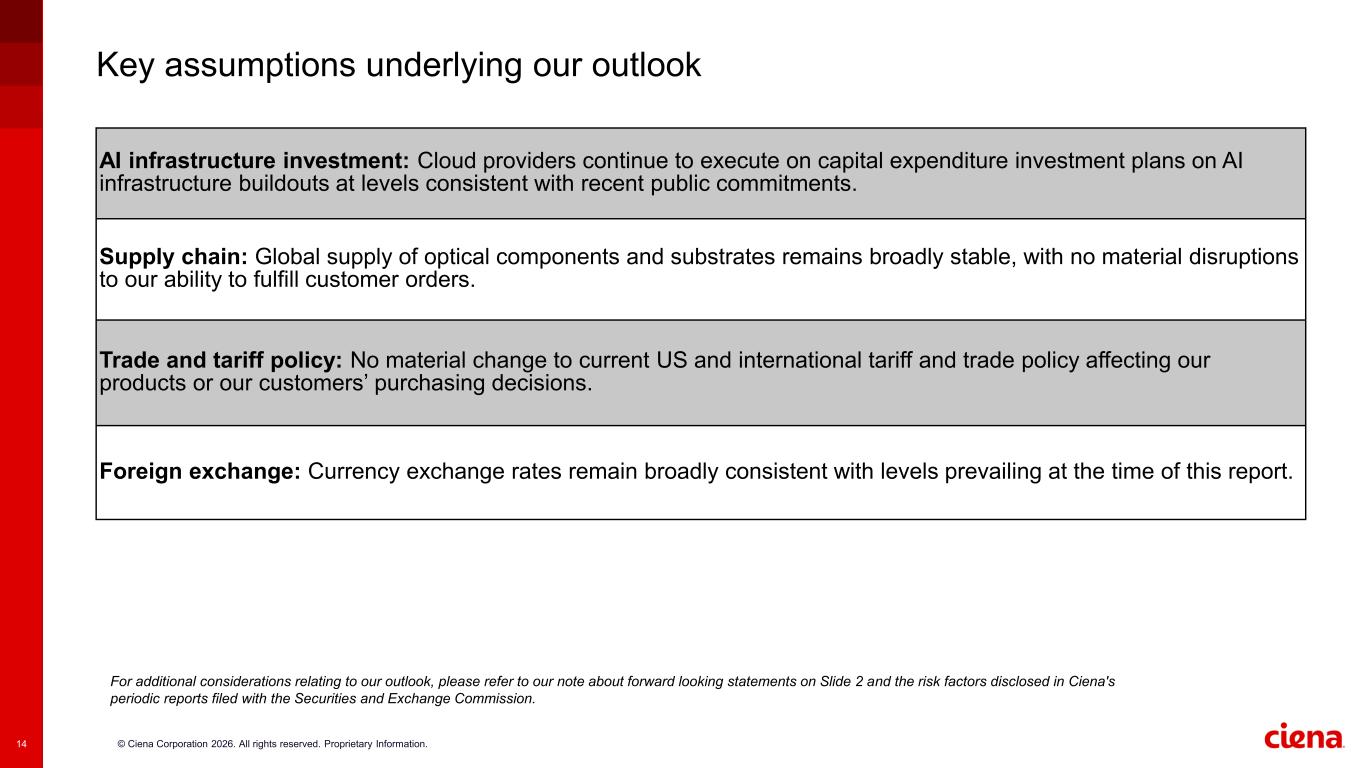 Key assumptions underlying our outlook

AI infrastructure investment: Cloud providers continue to execute on capital expenditure investment plans on AI infrastructure buildouts at levels consistent with recent public commitments.

Supply chain: Global supply of optical components and substrates remains broadly stable, with no material disruptions to our ability to fulfill customer orders.

Trade and tariff policy: No material change to current US and international tariff and trade policy affecting our products or our customers' purchasing decisions.

Foreign exchange: Currency exchange rates remain broadly consistent with levels prevailing at the time of this report.

For additional considerations relating to our outlook, please refer to our note about forward looking statements on Slide 2 and the risk factors disclosed in Ciena's periodic reports filed with the Securities and Exchange Commission.

14 © Ciena Corporation 2026. All rights reserved. Proprietary Information.

ciena